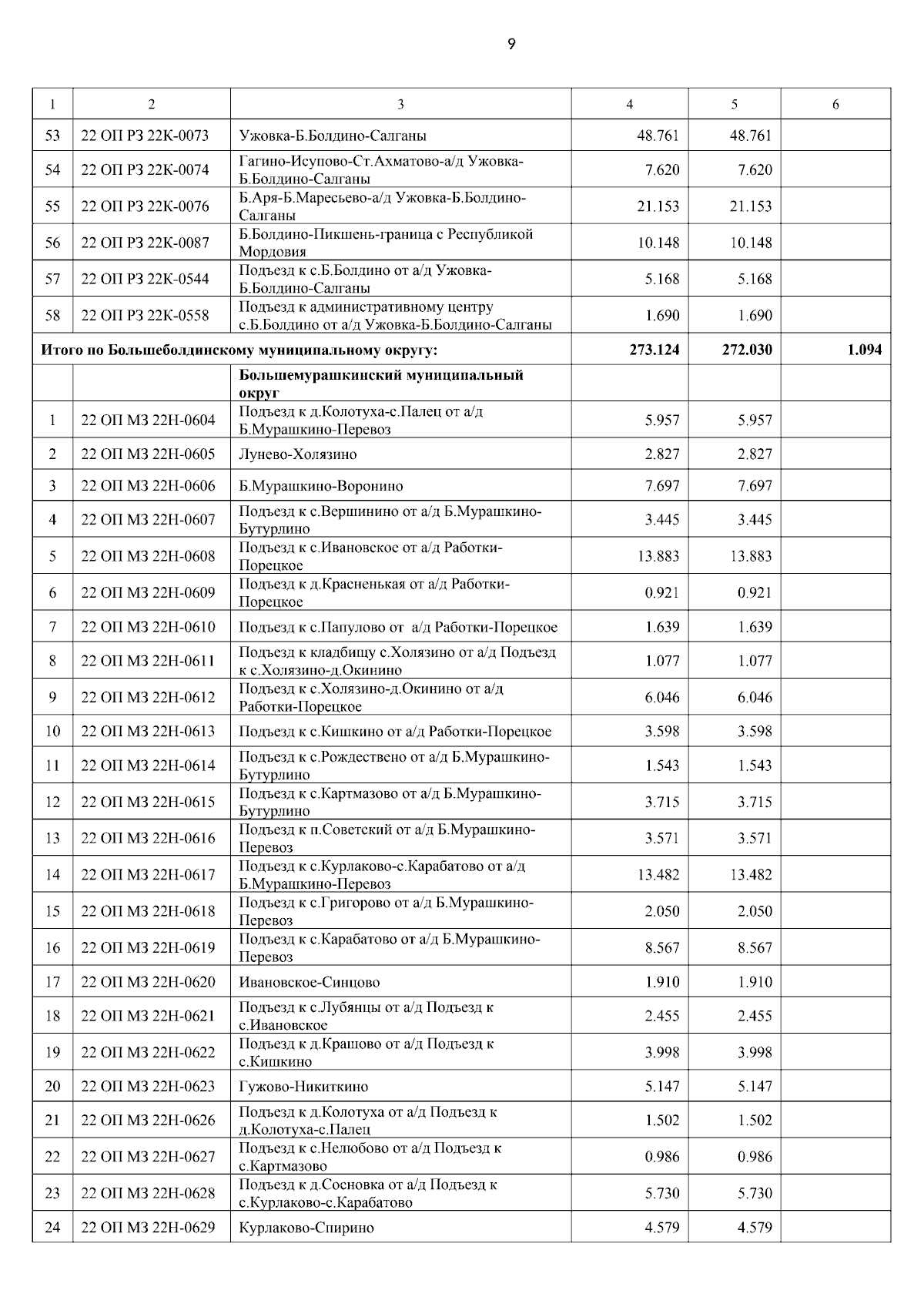 9

| 1 | 2 | 3 | 4 | 5 | 6 |
|---|---|---|---|---|---|
| 53 | 22 ОП РЗ 22К-0073 | Ужовка-Б.Болдино-Салганы | 48.761 | 48.761 | |
| 54 | 22 ОП РЗ 22К-0074 | Гагино-Исупово-Ст.Ахматово-а/д Ужовка-Б.Болдино-Салганы | 7.620 | 7.620 | |
| 55 | 22 ОП РЗ 22К-0076 | Б.Аря-Б.Маресьево-а/д Ужовка-Б.Болдино-Салганы | 21.153 | 21.153 | |
| 56 | 22 ОП РЗ 22К-0087 | Б.Болдино-Пикшень-граница с Республикой Мордовия | 10.148 | 10.148 | |
| 57 | 22 ОП РЗ 22К-0544 | Подъезд к с.Б.Болдино от а/д Ужовка-Б.Болдино-Салганы | 5.168 | 5.168 | |
| 58 | 22 ОП РЗ 22К-0558 | Подъезд к административному центру с.Б.Болдино от а/д Ужовка-Б.Болдино-Салганы | 1.690 | 1.690 | |
| Итого по Большеболдинскому муниципальному округу: | | | 273.124 | 272.030 | 1.094 |
| | | Большемурашкинский муниципальный округ | | | |
| 1 | 22 ОП МЗ 22Н-0604 | Подъезд к д.Колотуха-с.Палец от а/д Б.Мурашкино-Перевоз | 5.957 | 5.957 | |
| 2 | 22 ОП МЗ 22Н-0605 | Лунево-Холязино | 2.827 | 2.827 | |
| 3 | 22 ОП МЗ 22Н-0606 | Б.Мурашкино-Воронино | 7.697 | 7.697 | |
| 4 | 22 ОП МЗ 22Н-0607 | Подъезд к с.Вершинино от а/д Б.Мурашкино-Бутурлино | 3.445 | 3.445 | |
| 5 | 22 ОП МЗ 22Н-0608 | Подъезд к с.Ивановское от а/д Работки-Порецкое | 13.883 | 13.883 | |
| 6 | 22 ОП МЗ 22Н-0609 | Подъезд к д.Красненькая от а/д Работки-Порецкое | 0.921 | 0.921 | |
| 7 | 22 ОП МЗ 22Н-0610 | Подъезд к с.Папулово от а/д Работки-Порецкое | 1.639 | 1.639 | |
| 8 | 22 ОП МЗ 22Н-0611 | Подъезд к кладбищу с.Холязино от а/д Подъезд к с.Холязино-д.Окинино | 1.077 | 1.077 | |
| 9 | 22 ОП МЗ 22Н-0612 | Подъезд к с.Холязино-д.Окинино от а/д Работки-Порецкое | 6.046 | 6.046 | |
| 10 | 22 ОП МЗ 22Н-0613 | Подъезд к с.Кишкино от а/д Работки-Порецкое | 3.598 | 3.598 | |
| 11 | 22 ОП МЗ 22Н-0614 | Подъезд к с.Рождествено от а/д Б.Мурашкино-Бутурлино | 1.543 | 1.543 | |
| 12 | 22 ОП МЗ 22Н-0615 | Подъезд к с.Картмазово от а/д Б.Мурашкино-Бутурлино | 3.715 | 3.715 | |
| 13 | 22 ОП МЗ 22Н-0616 | Подъезд к п.Советский от а/д Б.Мурашкино-Перевоз | 3.571 | 3.571 | |
| 14 | 22 ОП МЗ 22Н-0617 | Подъезд к с.Курлаково-с.Карабатово от а/д Б.Мурашкино-Перевоз | 13.482 | 13.482 | |
| 15 | 22 ОП МЗ 22Н-0618 | Подъезд к с.Григорово от а/д Б.Мурашкино-Перевоз | 2.050 | 2.050 | |
| 16 | 22 ОП МЗ 22Н-0619 | Подъезд к с.Карабатово от а/д Б.Мурашкино-Перевоз | 8.567 | 8.567 | |
| 17 | 22 ОП МЗ 22Н-0620 | Ивановское-Синцово | 1.910 | 1.910 | |
| 18 | 22 ОП МЗ 22Н-0621 | Подъезд к с.Лубянцы от а/д Подъезд к с.Ивановское | 2.455 | 2.455 | |
| 19 | 22 ОП МЗ 22Н-0622 | Подъезд к д.Крашово от а/д Подъезд к с.Кишкино | 3.998 | 3.998 | |
| 20 | 22 ОП МЗ 22Н-0623 | Гужово-Никиткино | 5.147 | 5.147 | |
| 21 | 22 ОП МЗ 22Н-0626 | Подъезд к д.Колотуха от а/д Подъезд к д.Колотуха-с.Палец | 1.502 | 1.502 | |
| 22 | 22 ОП МЗ 22Н-0627 | Подъезд к с.Нелюбово от а/д Подъезд к с.Картмазово | 0.986 | 0.986 | |
| 23 | 22 ОП МЗ 22Н-0628 | Подъезд к д.Сосновка от а/д Подъезд к с.Курлаково-с.Карабатово | 5.730 | 5.730 | |
| 24 | 22 ОП МЗ 22Н-0629 | Курлаково-Спирино | 4.579 | 4.579 | |